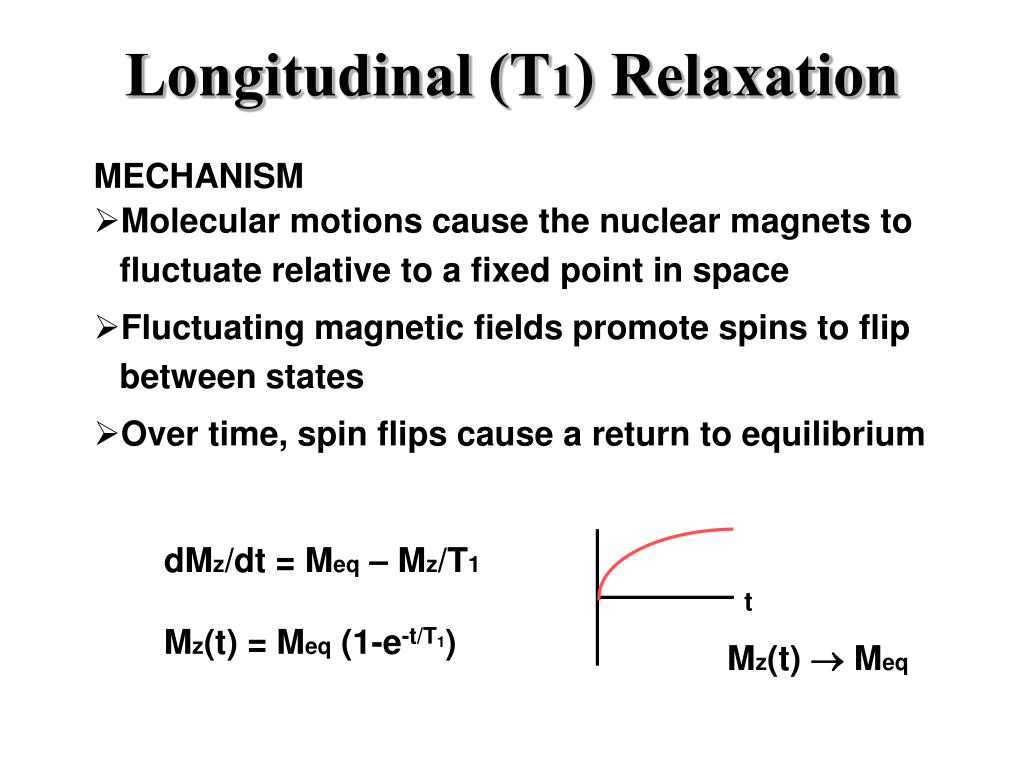 Longitudinal ($T_1$) Relaxation

MECHANISM

➢Molecular motions cause the nuclear magnets to fluctuate relative to a fixed point in space

➢Fluctuating magnetic fields promote spins to flip between states

➢Over time, spin flips cause a return to equilibrium

$dM_z/dt = M_{eq} – M_z/T_1$

$M_z(t) = M_{eq} (1-e^{-t/T_1})$

t

$M_z(t) \rightarrow M_{eq}$